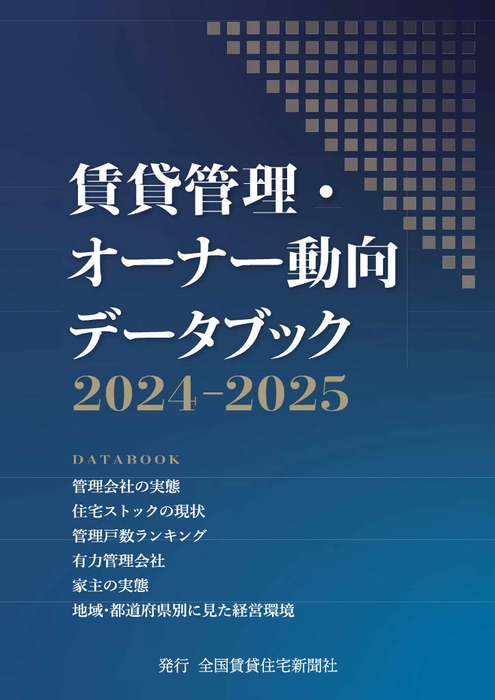 賃貸管理・
オーナー動向
データブック
2024-2025

DATABOOK
管理会社の実態
住宅ストックの現状
管理戸数ランキング
有力管理会社
家主の実態
地域・都道府県別に見た経営環境

発行　全国賃貸住宅新聞社